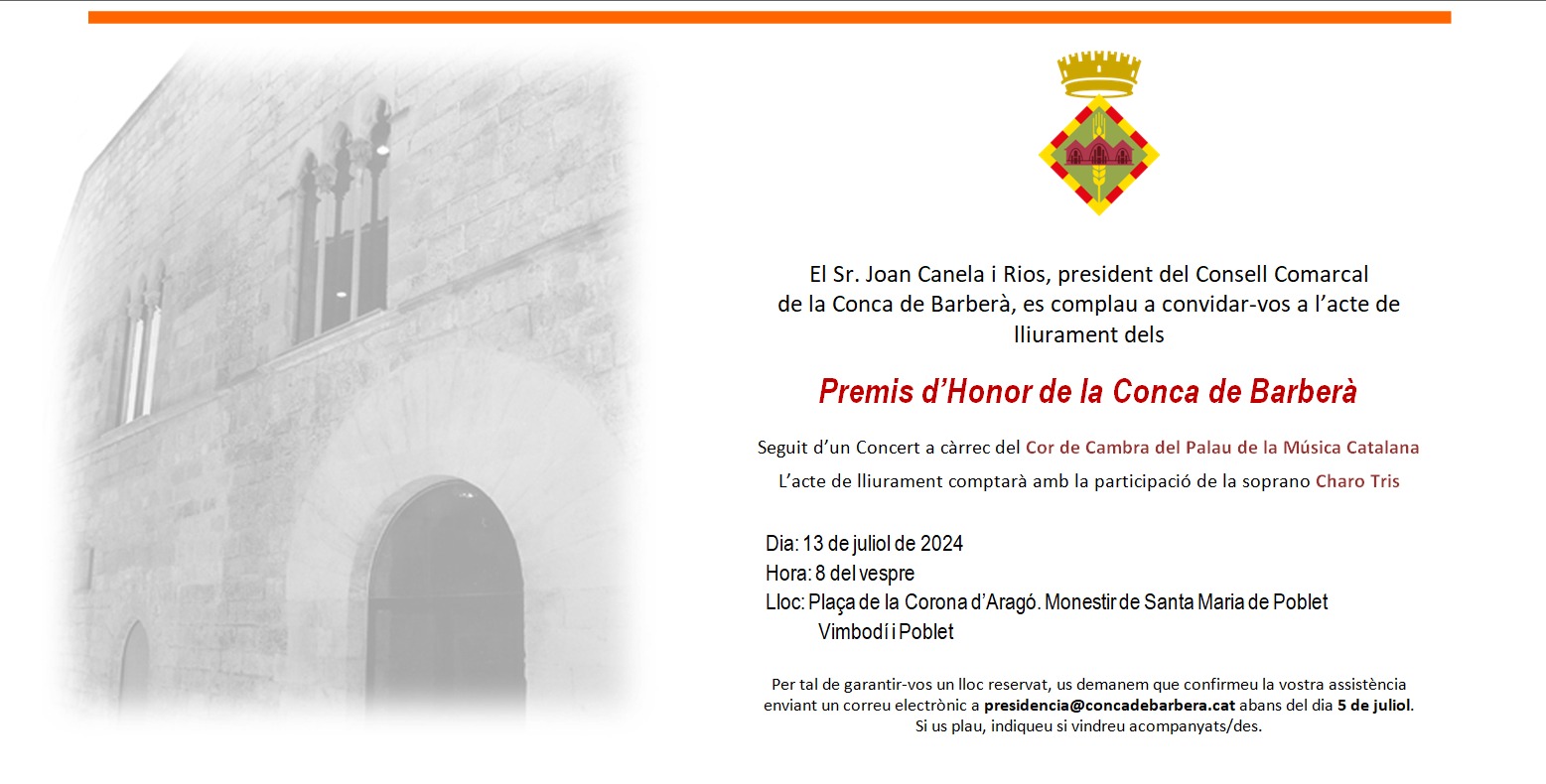 El Sr. Joan Canela i Rios, president del Consell Comarcal de la Conca de Barberà, es complau a convidar-vos a l'acte de lliurament dels

Premis d'Honor de la Conca de Barberà

Seguit d'un Concert a càrrec del Cor de Cambra del Palau de la Música Catalana

L'acte de lliurament comptarà amb la participació de la soprano Charo Tris

Dia: 13 de juliol de 2024
Hora: 8 del vespre
Lloc: Plaça de la Corona d'Aragó. Monestir de Santa Maria de Poblet
Vimbodí i Poblet

Per tal de garantir-vos un lloc reservat, us demanem que confirmeu la vostra assistència enviant un correu electrònic a presidencia@concadebarbera.cat abans del dia 5 de juliol.
Si us plau, indiqueu si vindreu acompanyats/des.